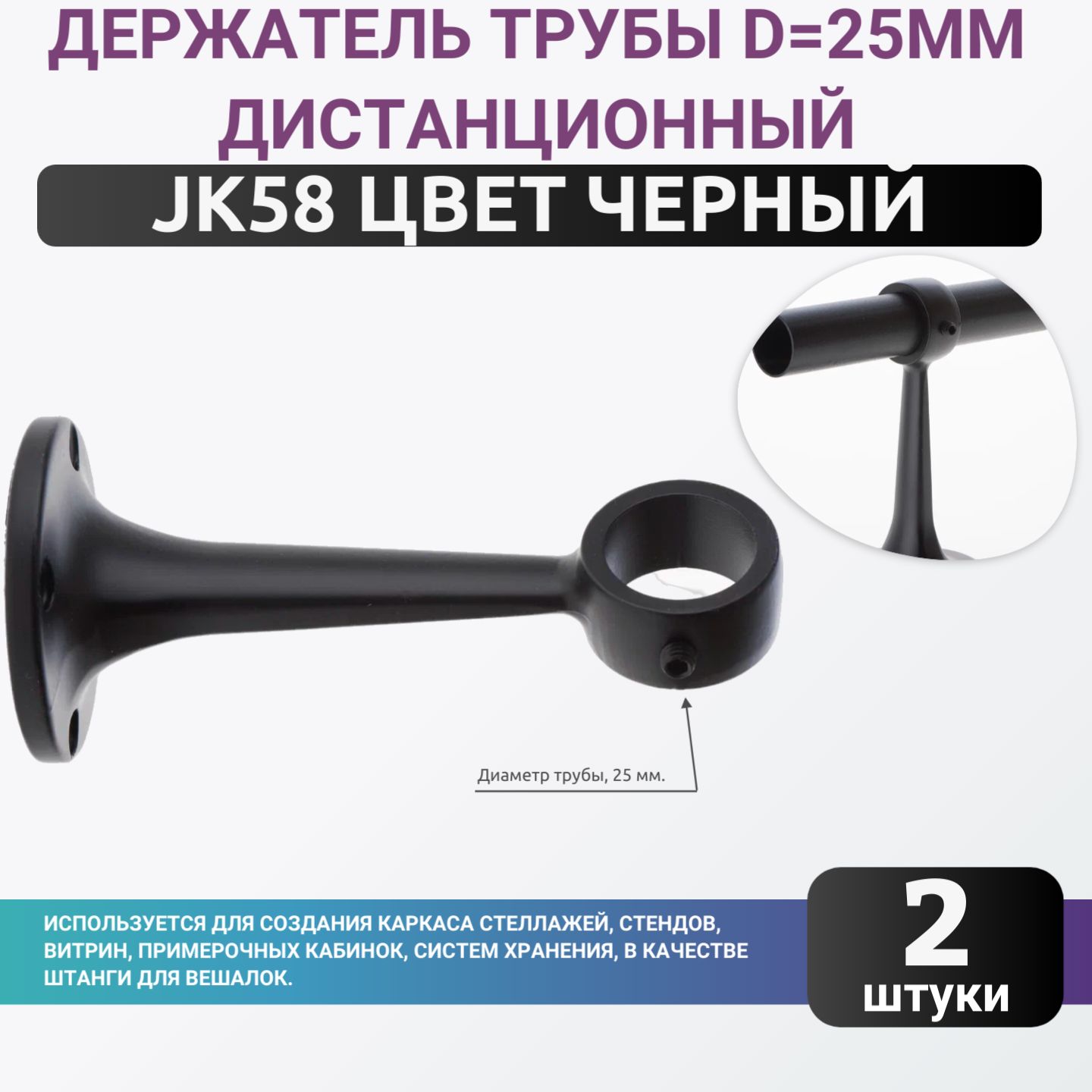 ДЕРЖАТЕЛЬ ТРУБЫ D=25ММ ДИСТАНЦИОННЫЙ

JK58 ЦВЕТ ЧЕРНЫЙ

Диаметр трубы, 25 мм.

ИСПОЛЬЗУЕТСЯ ДЛЯ СОЗДАНИЯ КАРКАСА СТЕЛЛАЖЕЙ, СТЕНДОВ, ВИТРИН, ПРИМЕРОЧНЫХ КАБИНОК, СИСТЕМ ХРАНЕНИЯ, В КАЧЕСТВЕ ШТАНГИ ДЛЯ ВЕШАЛОК.

2
штуки